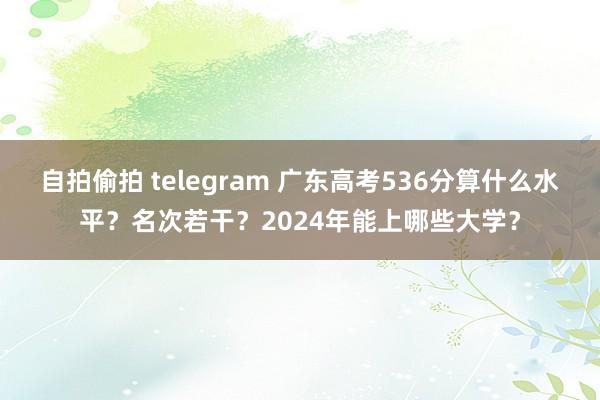 自拍偷拍 telegram 广东高考536分算什么水平？名次若干？2024年能上哪些大学？